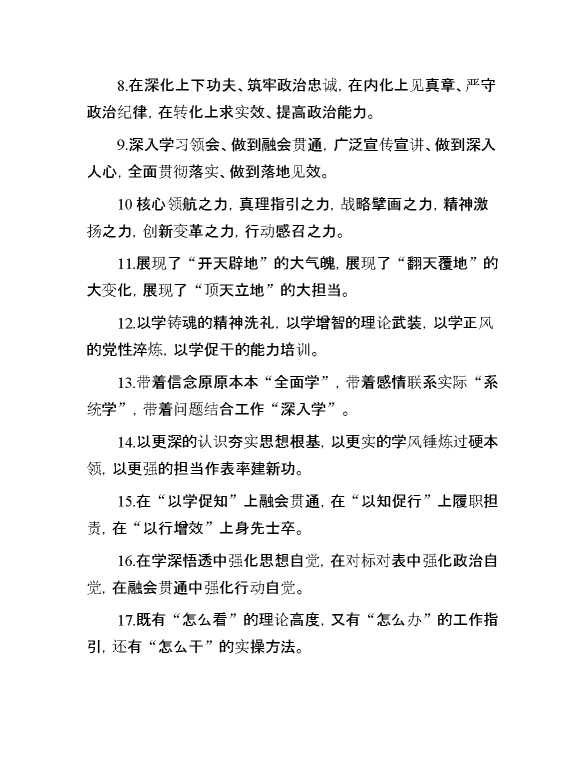 8.在深化上下功夫、筑牢政治忠诚，在内化上见真章、严守政治纪律，在转化上求实效、提高政治能力。

9.深入学习领会、做到融会贯通，广泛宣传宣讲、做到深入人心，全面贯彻落实、做到落地见效。

10 核心领航之力，真理指引之力，战略擘画之力，精神激扬之力，创新变革之力，行动感召之力。

11.展现了“开天辟地”的大气魄，展现了“翻天覆地”的大变化，展现了“顶天立地”的大担当。

12.以学铸魂的精神洗礼，以学增智的理论武装，以学正风的党性淬炼，以学促干的能力培训。

13.带着信念原原本本“全面学”，带着感情联系实际“系统学”，带着问题结合工作“深入学”。

14.以更深的认识夯实思想根基，以更实的学风锤炼过硬本领，以更强的担当作表率建新功。

15.在“以学促知”上融会贯通，在“以知促行”上履职担责，在“以行增效”上身先士卒。

16.在学深悟透中强化思想自觉，在对标对表中强化政治自觉，在融会贯通中强化行动自觉。

17.既有“怎么看”的理论高度，又有“怎么办”的工作指引，还有“怎么干”的实操方法。